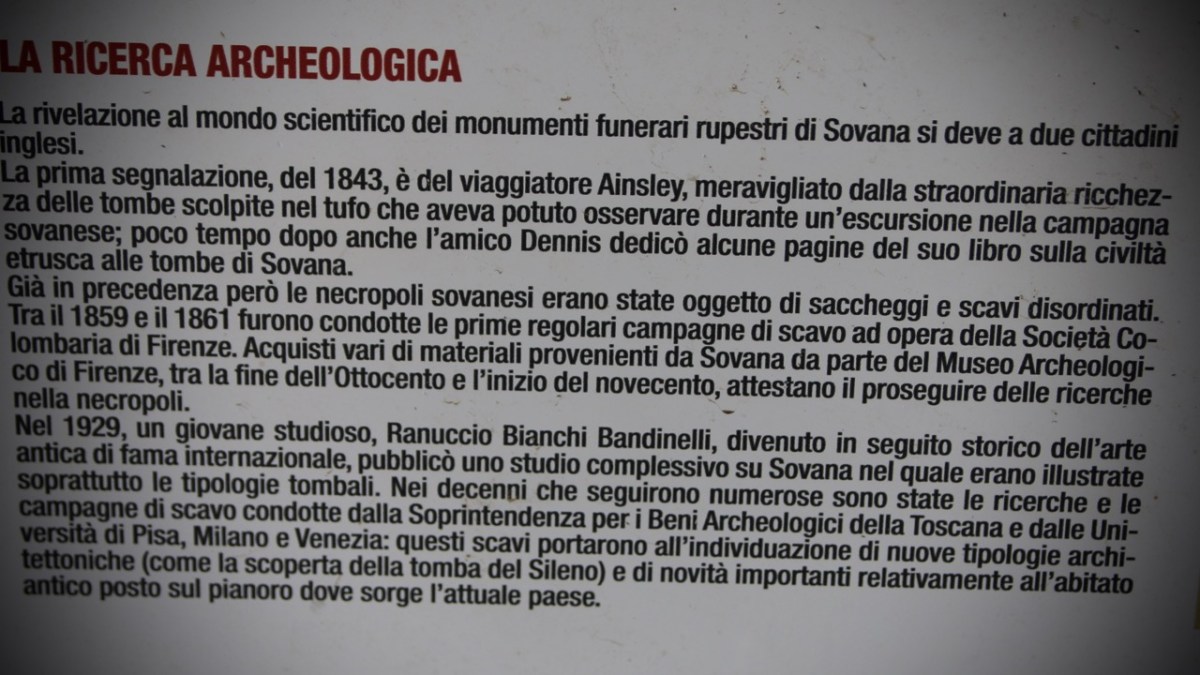 LA RICERCA ARCHEOLOGICA

La rivelazione al mondo scientifico dei monumenti funerari rupestri di Sovana si deve a due cittadini inglesi.

La prima segnalazione, del 1843, è del viaggiatore Ainsley, meravigliato dalla straordinaria ricchezza delle tombe scolpite nel tufo che aveva potuto osservare durante un'escursione nella campagna sovanese; poco tempo dopo anche l'amico Dennis dedicò alcune pagine del suo libro sulla civiltà etrusca alle tombe di Sovana.

Già in precedenza però le necropoli sovanesi erano state oggetto di saccheggi e scavi disordinati. Tra il 1859 e il 1861 furono condotte le prime regolari campagne di scavo ad opera della Società Colombaria di Firenze. Acquisti vari di materiali provenienti da Sovana da parte del Museo Archeologico di Firenze, tra la fine dell'Ottocento e l'inizio del novecento, attestano il proseguire delle ricerche nella necropoli.

Nel 1929, un giovane studioso, Ranuccio Bianchi Bandinelli, divenuto in seguito storico dell'arte antica di fama internazionale, pubblicò uno studio complessivo su Sovana nel quale erano illustrate soprattutto le tipologie tombali. Nei decenni che seguirono numerose sono state le ricerche e le campagne di scavo condotte dalla Soprintendenza per i Beni Archeologici della Toscana e dalle Università di Pisa, Milano e Venezia: questi scavi portarono all'individuazione di nuove tipologie architettoniche (come la scoperta della tomba del Sileno) e di novità importanti relativamente all'abitato antico posto sul pianoro dove sorge l'attuale paese.